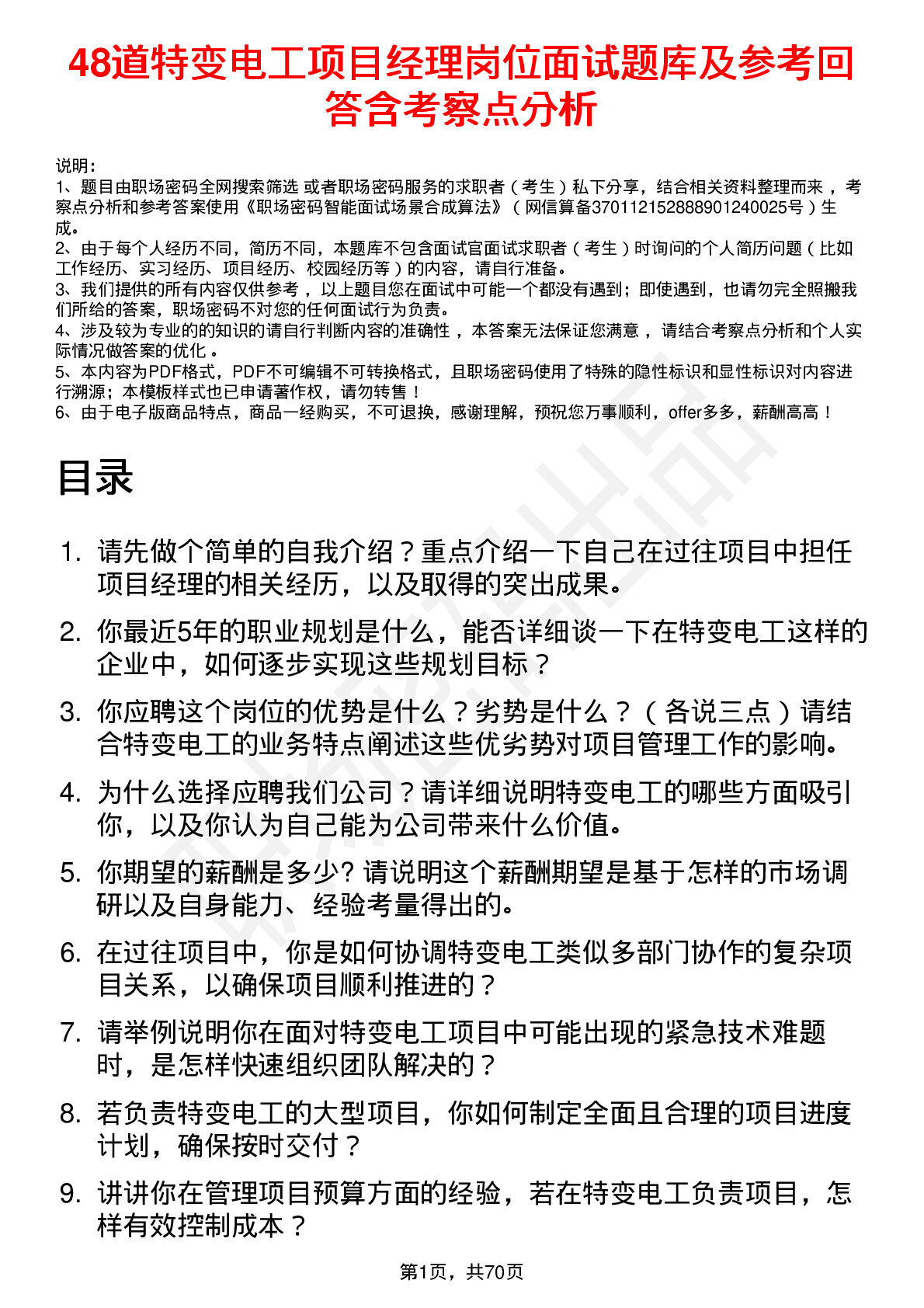 48道特变电工项目经理岗位面试题库及参考回答含考察点分析

说明：
1、题目由职场密码全网搜索筛选 或者职场密码服务的求职者（考生）私下分享，结合相关资料整理而来，考察点分析和参考答案使用《职场密码智能面试场景合成算法》（网信算备370112152888901240025号）生成。
2、由于每个人经历不同，简历不同，本题库不包含面试官面试求职者（考生）时询问的个人简历问题（比如工作经历、实习经历、项目经历、校园经历等）的内容，请自行准备。
3、我们提供的所有内容仅供参考，以上题目您在面试中可能一个都没有遇到；即使遇到，也请勿完全照搬我们所给的答案，职场密码不对您的任何面试行为负责。
4、涉及较为专业的的知识的请自行判断内容的准确性，本答案无法保证您满意，请结合考察点分析和个人实际情况做答案的优化。
5、本内容为PDF格式，PDF不可编辑不可转换格式，且职场密码使用了特殊的隐性标识和显性标识对内容进行溯源；本模板样式也已申请著作权，请勿转售！
6、由于电子版商品特点，商品一经购买，不可退换，感谢理解，预祝您万事顺利，offer多多，薪酬高高！

目录

1. 请先做个简单的自我介绍？重点介绍一下自己在过往项目中担任项目经理的相关经历，以及取得的突出成果。
2. 你最近5年的职业规划是什么，能否详细谈一下在特变电工这样的企业中，如何逐步实现这些规划目标？
3. 你应聘这个岗位的优势是什么？劣势是什么？（各说三点）请结合特变电工的业务特点阐述这些优劣势对项目管理工作的影响。
4. 为什么选择应聘我们公司？请详细说明特变电工的哪些方面吸引你，以及你认为自己能为公司带来什么价值。
5. 你期望的薪酬是多少? 请说明这个薪酬期望是基于怎样的市场调研以及自身能力、经验考量得出的。
6. 在过往项目中，你是如何协调特变电工类似多部门协作的复杂项目关系，以确保项目顺利推进的？
7. 请举例说明你在面对特变电工项目中可能出现的紧急技术难题时，是怎样快速组织团队解决的？
8. 若负责特变电工的大型项目，你如何制定全面且合理的项目进度计划，确保按时交付？
9. 讲讲你在管理项目预算方面的经验，若在特变电工负责项目，怎样有效控制成本？

第1页，共70页